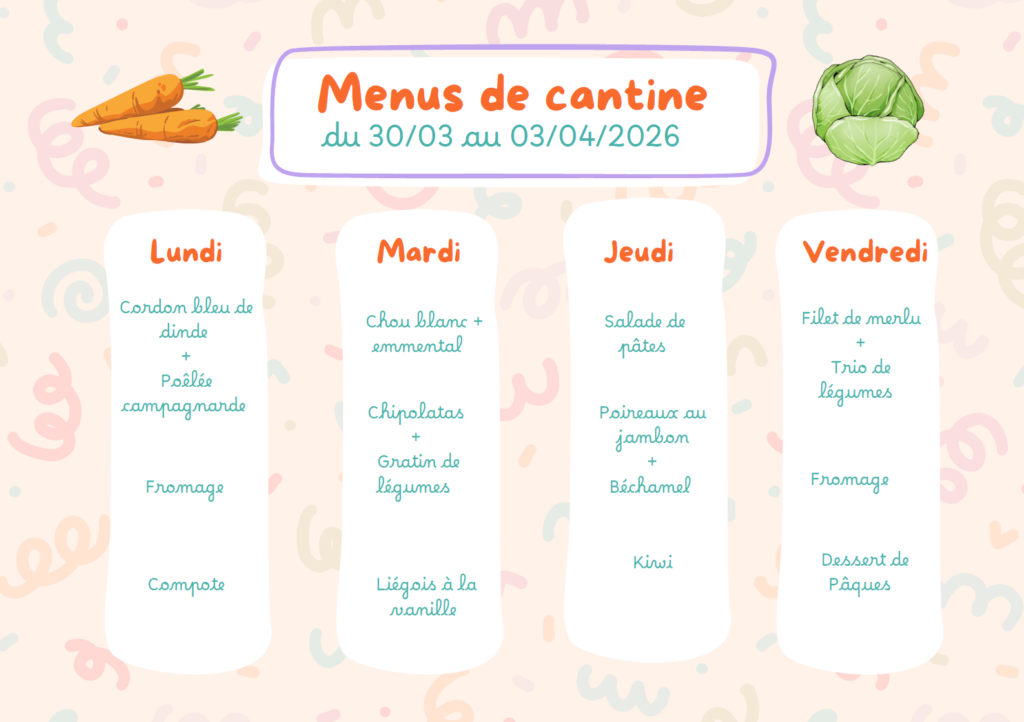 Menus de cantine
du 30/03 au 03/04/2026

Lundi

Cordon bleu de dinde
+
Poêlée campagnarde

Fromage

Compote

Mardi

Chou blanc + emmental

Chipolatas
+
Gratin de légumes

Liégois à la vanille

Jeudi

Salade de pâtes

Poireaux au jambon
+
Béchamel

Kiwi

Vendredi

Filet de merlu
+
Trio de légumes

Fromage

Dessert de Pâques